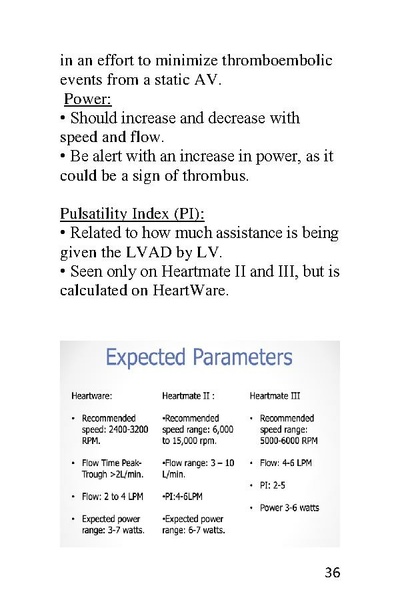 in an effort to minimize thromboembolic events from a static AV.

Power:

• Should increase and decrease with speed and flow.

• Be alert with an increase in power, as it could be a sign of thrombus.

Pulsatility Index (PI):

• Related to how much assistance is being given the LVAD by LV.

• Seen only on Heartmate II and III, but is calculated on HeartWare.

Expected Parameters

Heartware:

• Recommended speed: 2400-3200 RPM.

• Flow Time Peak-Trough >2L/min.

• Flow: 2 to 4 LPM

• Expected power range: 3-7 watts.

Heartmate II :

•Recommended speed range: 6,000 to 15,000 rpm.

•Flow range: 3 – 10 L/min.

•PI:4-6LPM

•Expected power range: 6-7 watts.

Heartmate III

• Recommended speed range: 5000-6000 RPM

• Flow: 4-6 LPM

• PI: 2-5

• Power 3-6 watts

36